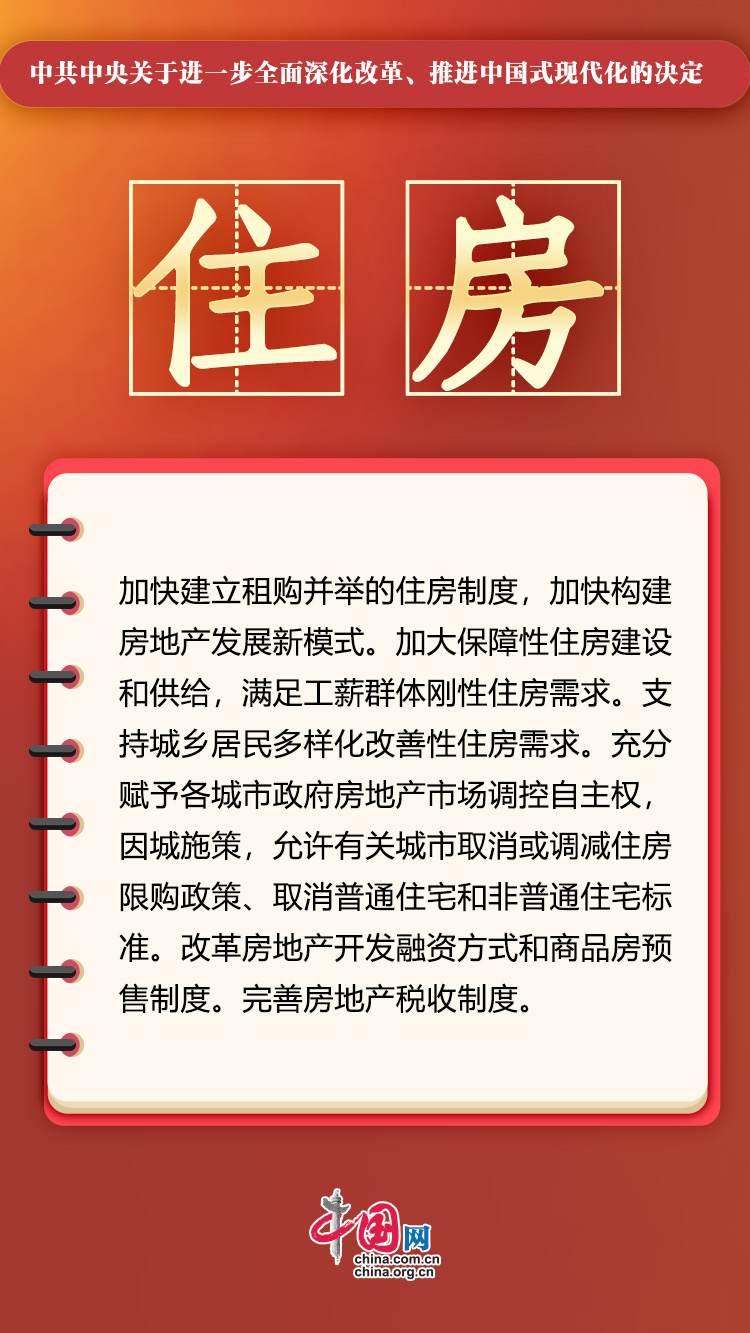 中共中央关于进一步全面深化改革、推进中国式现代化的决定

住房

加快建立租购并举的住房制度，加快构建房地产发展新模式。加大保障性住房建设和供给，满足工薪群体刚性住房需求。支持城乡居民多样化改善性住房需求。充分赋予各城市政府房地产市场调控自主权，因城施策，允许有关城市取消或调减住房限购政策、取消普通住宅和非普通住宅标准。改革房地产开发融资方式和商品房预售制度。完善房地产税收制度。

中国网
china.com.cn
china.org.cn